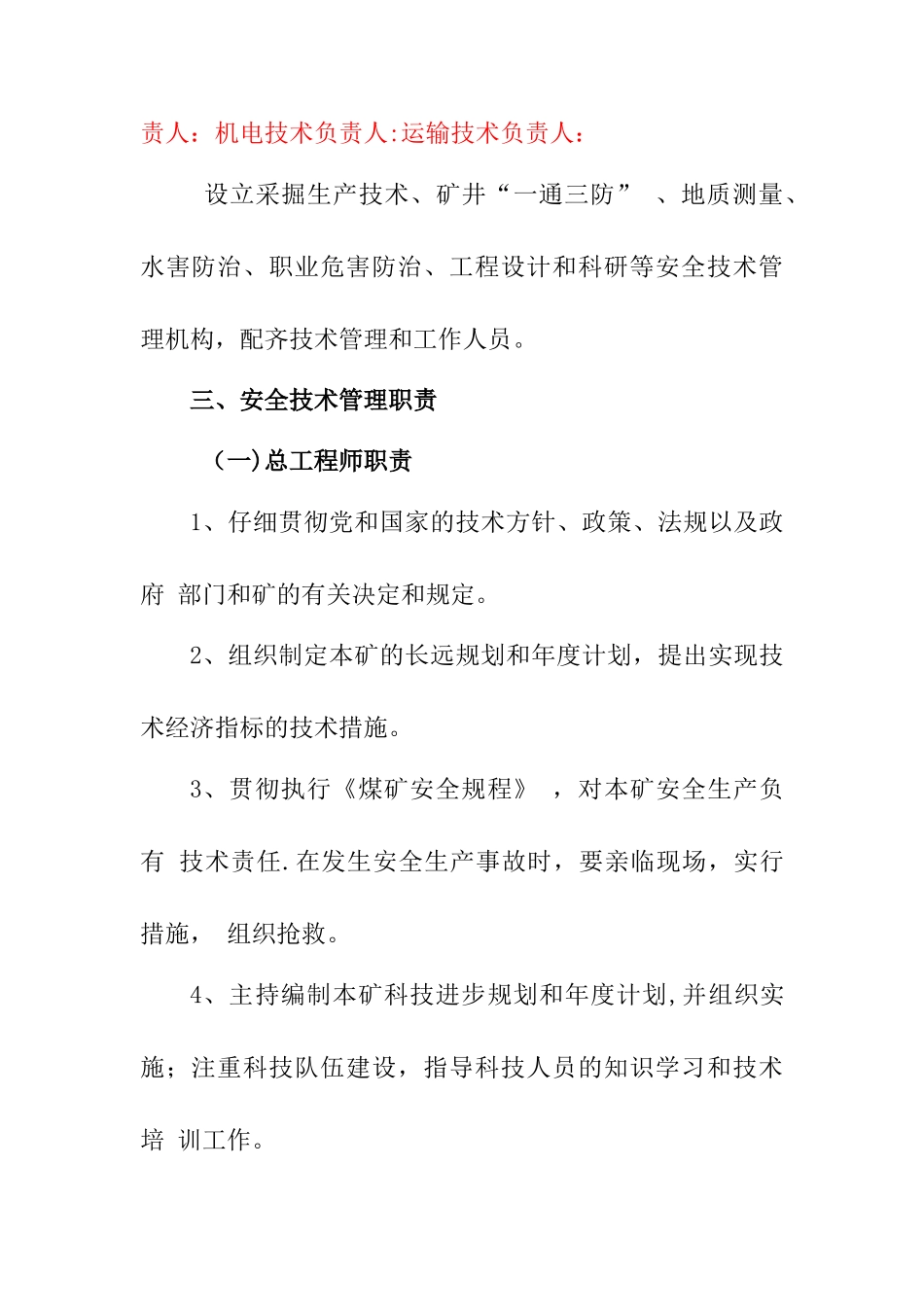 责人：机电技术负责人:运输技术负责人：

设立采掘生产技术、矿井“一通三防” 、地质测量、水害防治、职业危害防治、工程设计和科研等安全技术管理机构，配齐技术管理和工作人员。

三、安全技术管理职责

（一)总工程师职责

1、仔细贯彻党和国家的技术方针、政策、法规以及政府 部门和矿的有关决定和规定。

2、组织制定本矿的长远规划和年度计划，提出实现技术经济指标的技术措施。

3、贯彻执行《煤矿安全规程》 ，对本矿安全生产负有 技术责任.在发生安全生产事故时，要亲临现场，实行措施， 组织抢救。

4、主持编制本矿科技进步规划和年度计划,并组织实施；注重科技队伍建设，指导科技人员的知识学习和技术培 训工作。